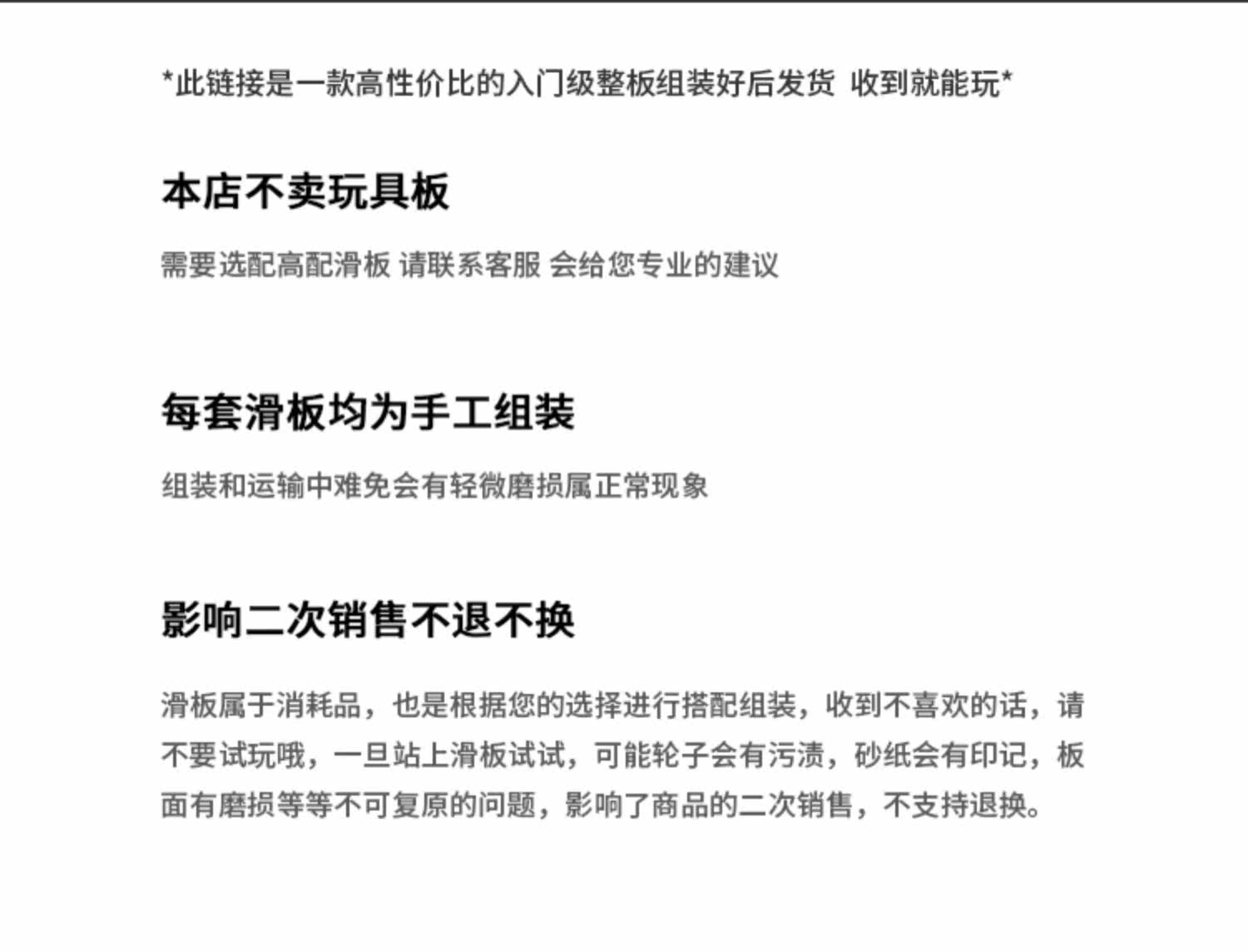 *此链接是一款高性价比的入门级整板组装好后发货 收到就能玩*

本店不卖玩具板

需要选配高配滑板 请联系客服 会给您专业的建议

每套滑板均为手工组装

组装和运输中难免会有轻微磨损属正常现象

影响二次销售不退不换

滑板属于消耗品，也是根据您的选择进行搭配组装，收到不喜欢的话，请不要试玩哦，一旦站上滑板试试，可能轮子会有污渍，砂纸会有印记，板面有磨损等等不可复原的问题，影响了商品的二次销售，不支持退换。